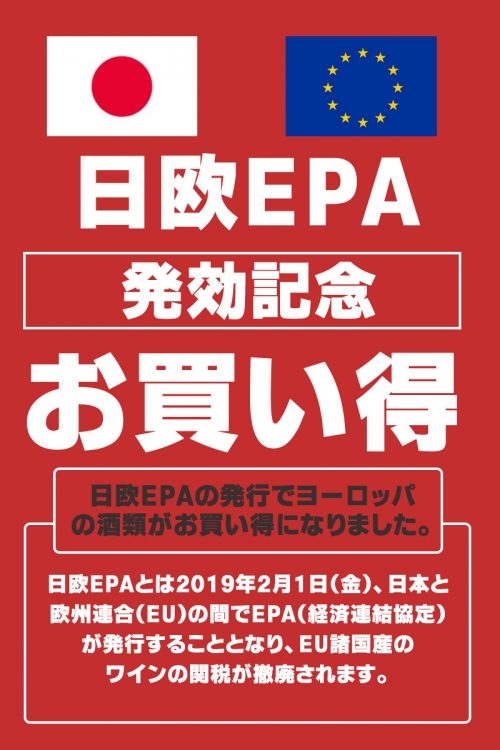 日欧EPA

発効記念

お買い得

日欧EPAの発行でヨーロッパの酒類がお買い得になりました。

日欧EPAとは2019年2月1日(金)、日本と欧州連合(EU)の間でEPA(経済連結協定)が発行することとなり、EU諸国産のワインの関税が撤廃されます。